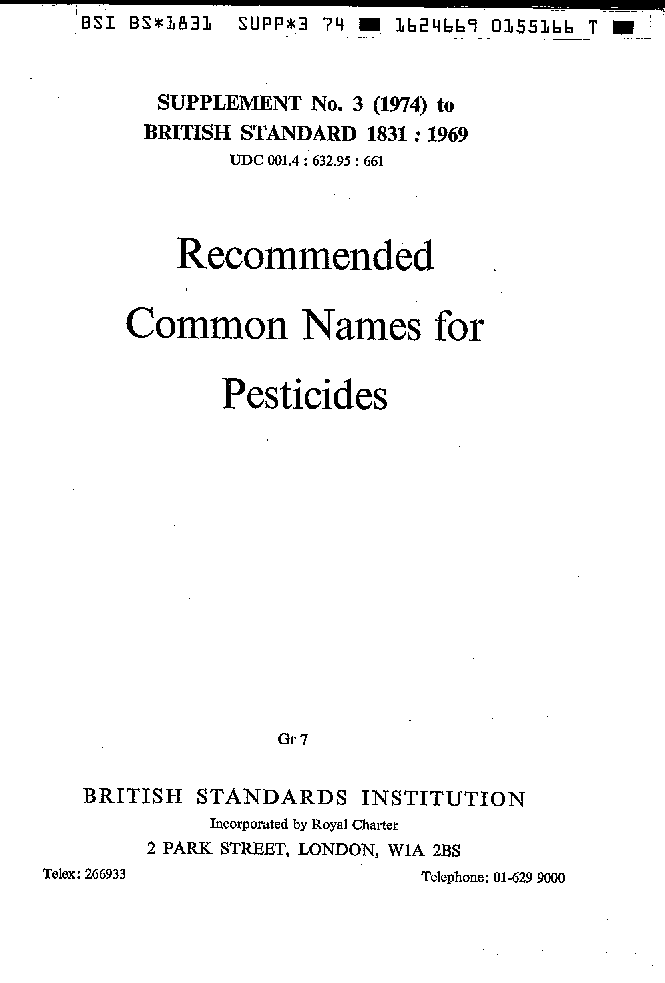 BSI BS*1831 SUPP*3 74 1624669 0155166 T

SUPPLEMENT No. 3 (1974) to
BRITISH STANDARD 1831 : 1969
UDC 001.4 : 632.95 : 661

Recommended
Common Names for
Pesticides

Gr 7

BRITISH STANDARDS INSTITUTION
Incorporated by Royal Charter
2 PARK STREET, LONDON, W1A 2BS

Telex: 266933 Telephone: 01-629 9000